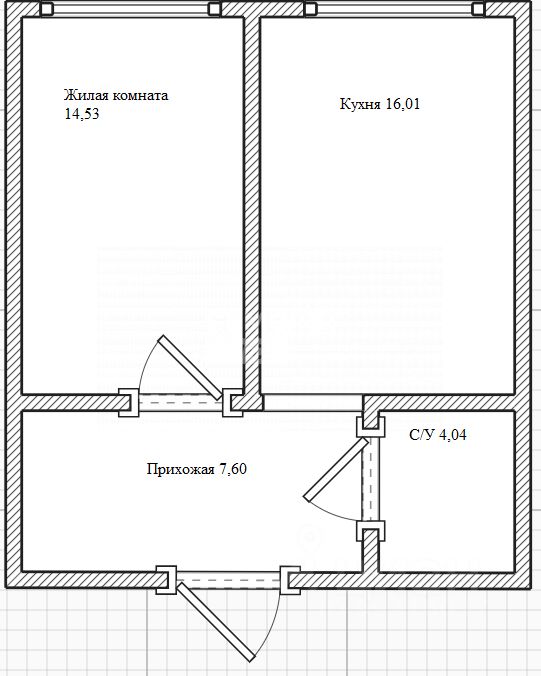 Жилая комната
14,53

Кухня 16,01

С/У 4,04

Прихожая 7,60